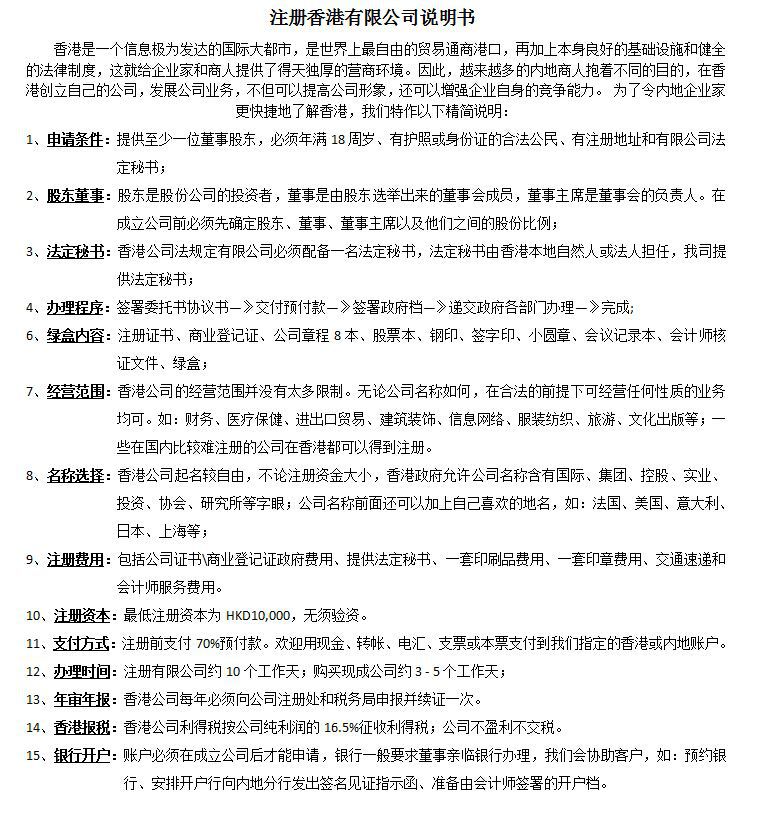 注册香港有限公司说明书

香港是一个信息极为发达的国际大都市，是世界上最自由的贸易通商港口，再加上本身良好的基础设施和健全的法律制度，这就给企业家和商人提供了得天独厚的营商环境。因此，越来越多的内地商人抱着不同的目的，在香港创立自己的公司，发展公司业务，不但可以提高公司形象，还可以增强企业自身的竞争能力。为了令内地企业家更快捷地了解香港，我们特作以下精简说明：

1、申请条件：提供至少一位董事股东，必须年满 18 周岁、有护照或身份证的合法公民、有注册地址和有限公司法定秘书；

2、股东董事：股东是股份公司的投资者，董事是由股东选举出来的董事会成员，董事主席是董事会的负责人。在成立公司前必须先确定股东、董事、董事主席以及他们之间的股份比例；

3、法定秘书：香港公司法规定有限公司必须配备一名法定秘书，法定秘书由香港本地自然人或法人担任，我司提供法定秘书；

4、办理程序：签署委托书协议书—》交付预付款—》签署政府档—》递交政府各部门办理—》完成；

6、绿盒内容：注册证书、商业登记证、公司章程 8 本、股票本、钢印、签字印、小圆章、会议记录本、会计师核证文件、绿盒；

7、经营范围：香港公司的经营范围并没有太多限制。无论公司名称如何，在合法的前提下可经营任何性质的业务均可。如：财务、医疗保健、进出口贸易、建筑装饰、信息网络、服装纺织、旅游、文化出版等；一些在国内比较难注册的公司在香港都可以得到注册。

8、名称选择：香港公司起名较自由，不论注册资金大小，香港政府允许公司名称含有国际、集团、控股、实业、投资、协会、研究所等字眼；公司名称前面还可以加上自己喜欢的地名，如：法国、美国、意大利、日本、上海等；

9、注册费用：包括公司证书\商业登记证政府费用、提供法定秘书、一套印刷品费用、一套印章费用、交通速递和会计师服务费用。

10、注册资本：最低注册资本为 HKD10,000，无须验资。

11、支付方式：注册前支付 70%预付款。欢迎用现金、转帐、电汇、支票或本票支付到我们指定的香港或内地账户。

12、办理时间：注册有限公司约 10 个工作天；购买现成公司约 3 - 5 个工作天；

13、年审年报：香港公司每年必须向公司注册处和税务局申报并续证一次。

14、香港报税：香港公司利得税按公司纯利润的 16.5%征收利得税；公司不盈利不交税。

15、银行开户：账户必须在成立公司后才能申请，银行一般要求董事亲临银行办理，我们会协助客户，如：预约银行、安排开户行向内地分行发出签名见证指示函、准备由会计师签署的开户档。